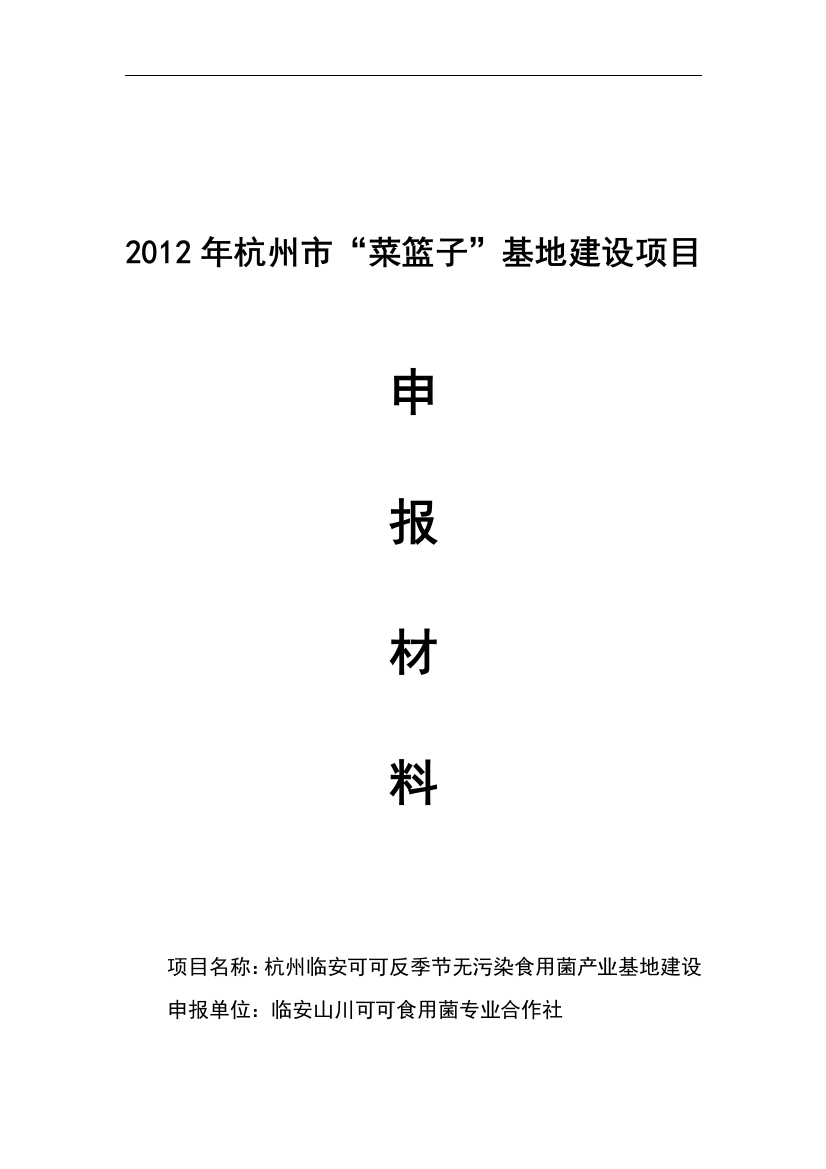 2012年杭州市“菜篮子”基地建设项目

申

报

材

料

项目名称:杭州临安可可反季节无污染食用菌产业基地建设

申报单位：临安山川可可食用菌专业合作社